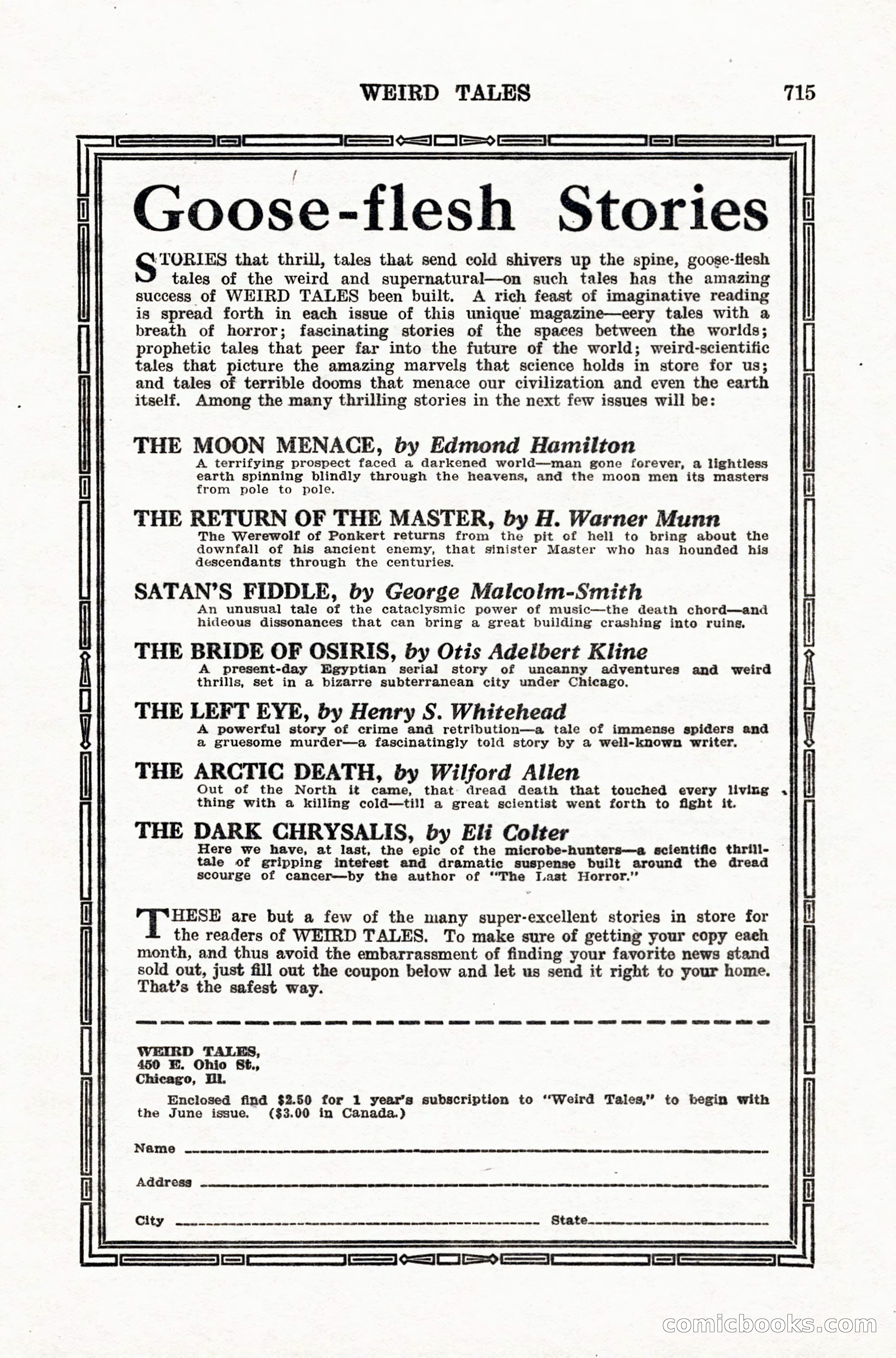 WEIRD TALES 715

Goose-flesh Stories

STORIES that thrill, tales that send cold shivers up the spine, goose-flesh tales of the weird and supernatural—on such tales has the amazing success of WEIRD TALES been built. A rich feast of imaginative reading is spread forth in each issue of this unique magazine—eery tales with a breath of horror; fascinating stories of the spaces between the worlds; prophetic tales that peer far into the future of the world; weird-scientific tales that picture the amazing marvels that science holds in store for us; and tales of terrible dooms that menace our civilization and even the earth itself. Among the many thrilling stories in the next few issues will be:

THE MOON MENACE, by Edmond Hamilton
A terrifying prospect faced a darkened world—man gone forever, a lightless earth spinning blindly through the heavens, and the moon men its masters from pole to pole.

THE RETURN OF THE MASTER, by H. Warner Munn
The Werewolf of Ponkert returns from the pit of hell to bring about the downfall of his ancient enemy, that sinister Master who has hounded his descendants through the centuries.

SATAN'S FIDDLE, by George Malcolm-Smith
An unusual tale of the cataclysmic power of music—the death chord—and hideous dissonances that can bring a great building crashing into ruins.

THE BRIDE OF OSIRIS, by Otis Adelbert Kline
A present-day Egyptian serial story of uncanny adventures and weird thrills, set in a bizarre subterranean city under Chicago.

THE LEFT EYE, by Henry S. Whitehead
A powerful story of crime and retribution—a tale of immense spiders and a gruesome murder—a fascinatingly told story by a well-known writer.

THE ARCTIC DEATH, by Wilford Allen
Out of the North it came, that dread death that touched every living thing with a killing cold—till a great scientist went forth to fight it.

THE DARK CHRYSALIS, by Eli Colter
Here we have, at last, the epic of the microbe-hunters—a scientific thrill-tale of gripping interest and dramatic suspense built around the dread scourge of cancer—by the author of "The Last Horror."

THESE are but a few of the many super-excellent stories in store for the readers of WEIRD TALES. To make sure of getting your copy each month, and thus avoid the embarrassment of finding your favorite news stand sold out, just fill out the coupon below and let us send it right to your home. That's the safest way.

WEIRD TALES,
450 E. Ohio St.,
Chicago, Ill.

Enclosed find $2.50 for 1 year's subscription to "Weird Tales," to begin with the June issue. ($3.00 in Canada.)

Name

Address

City State

comicbooks.com